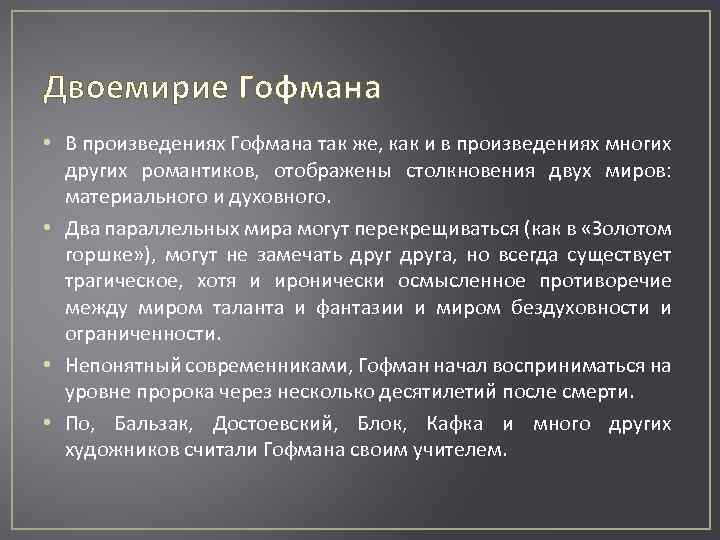 Двоемирие Гофмана

• В произведениях Гофмана так же, как и в произведениях многих других романтиков, отображены столкновения двух миров: материального и духовного.

• Два параллельных мира могут перекрещиваться (как в «Золотом горшке»), могут не замечать друг друга, но всегда существует трагическое, хотя и иронически осмысленное противоречие между миром таланта и фантазии и миром бездуховности и ограниченности.

• Непонятный современниками, Гофман начал восприниматься на уровне пророка через несколько десятилетий после смерти.

• По, Бальзак, Достоевский, Блок, Кафка и много других художников считали Гофмана своим учителем.